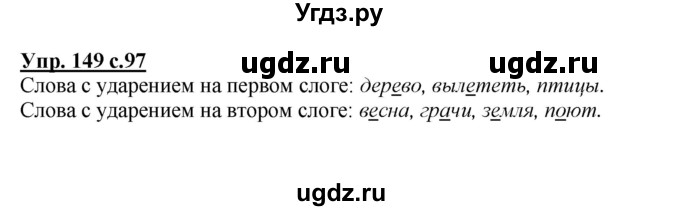 Угдз.ру

Упр. 149 с.97 ugdz.ru ugdz.ru

Слова с ударением на первом слоге: дерево, вылететь, птицы.
Слова с ударением на втором слоге: весна, грачи, земля, поют.

ugdz.ru